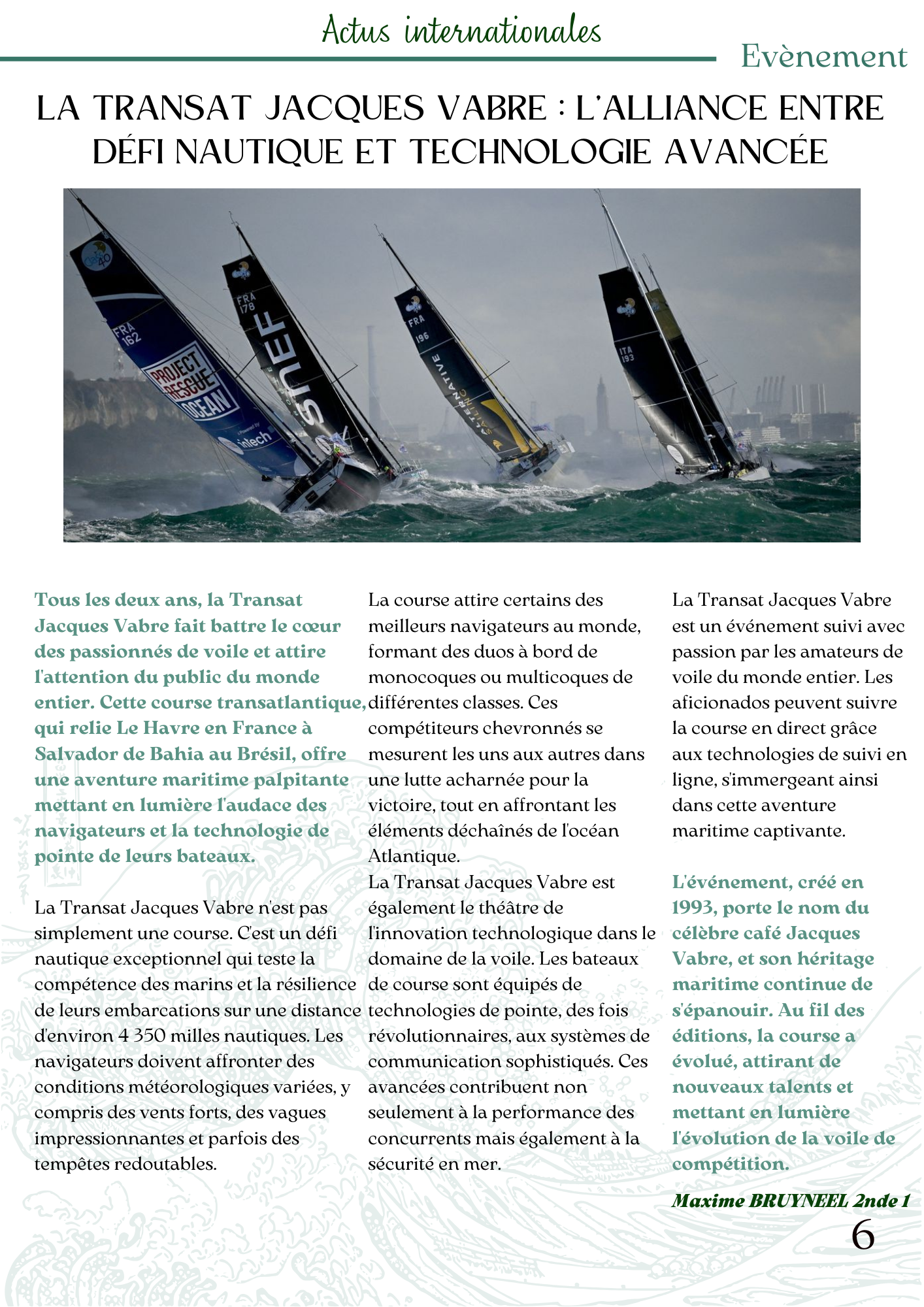 Actus internationales

Evènement

LA TRANSAT JACQUES VABRE : L'ALLIANCE ENTRE DÉFI NAUTIQUE ET TECHNOLOGIE AVANCÉE

FRA 162
PROJECT RESCUE OCEAN
inTech
FRA 178
SNEF
FRA 196
ALTERNATIVE SAILING
ITA 193

Tous les deux ans, la Transat Jacques Vabre fait battre le cœur des passionnés de voile et attire l'attention du public du monde entier. Cette course transatlantique, qui relie Le Havre en France à Salvador de Bahia au Brésil, offre une aventure maritime palpitante mettant en lumière l'audace des navigateurs et la technologie de pointe de leurs bateaux.

La Transat Jacques Vabre n'est pas simplement une course. C'est un défi nautique exceptionnel qui teste la compétence des marins et la résilience de leurs embarcations sur une distance d'environ 4 350 milles nautiques. Les navigateurs doivent affronter des conditions météorologiques variées, y compris des vents forts, des vagues impressionnantes et parfois des tempêtes redoutables.

La course attire certains des meilleurs navigateurs au monde, formant des duos à bord de monocoques ou multicoques de différentes classes. Ces compétiteurs chevronnés se mesurent les uns aux autres dans une lutte acharnée pour la victoire, tout en affrontant les éléments déchaînés de l'océan Atlantique.
La Transat Jacques Vabre est également le théâtre de l'innovation technologique dans le domaine de la voile. Les bateaux de course sont équipés de technologies de pointe, des fois révolutionnaires, aux systèmes de communication sophistiqués. Ces avancées contribuent non seulement à la performance des concurrents mais également à la sécurité en mer.

La Transat Jacques Vabre est un événement suivi avec passion par les amateurs de voile du monde entier. Les aficionados peuvent suivre la course en direct grâce aux technologies de suivi en ligne, s'immergeant ainsi dans cette aventure maritime captivante.

L'événement, créé en 1993, porte le nom du célèbre café Jacques Vabre, et son héritage maritime continue de s'épanouir. Au fil des éditions, la course a évolué, attirant de nouveaux talents et mettant en lumière l'évolution de la voile de compétition.

Maxime BRUYNEEL 2nde 1

6